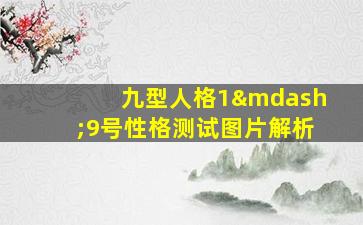 九型人格1&mdash;9号性格测试图片解析